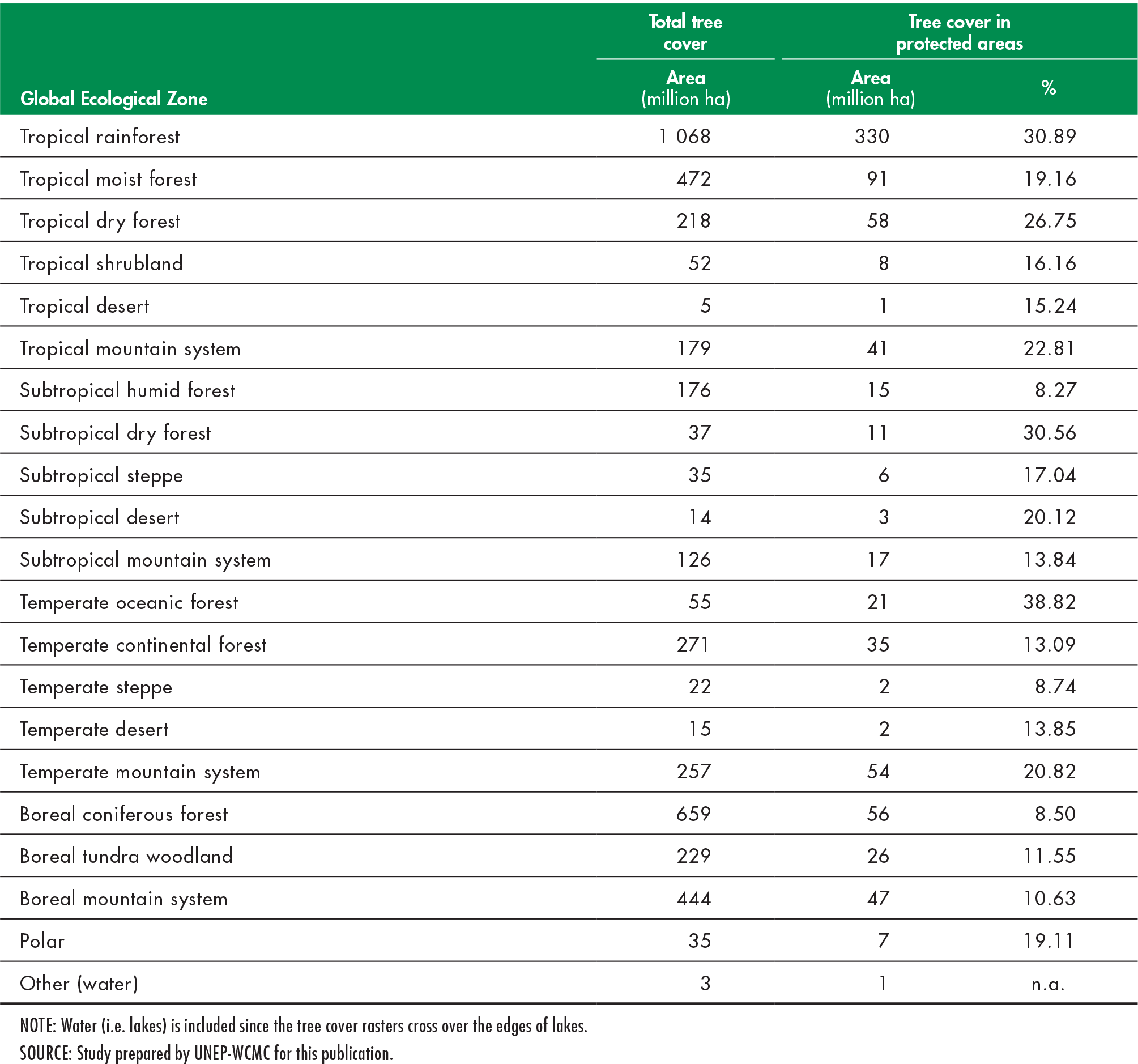 | Global Ecological Zone | Total tree cover Area (million ha) | Tree cover in protected areas Area (million ha) | Tree cover in protected areas % |
|---|---|---|---|
| Tropical rainforest | 1 068 | 330 | 30.89 |
| Tropical moist forest | 472 | 91 | 19.16 |
| Tropical dry forest | 218 | 58 | 26.75 |
| Tropical shrubland | 52 | 8 | 16.16 |
| Tropical desert | 5 | 1 | 15.24 |
| Tropical mountain system | 179 | 41 | 22.81 |
| Subtropical humid forest | 176 | 15 | 8.27 |
| Subtropical dry forest | 37 | 11 | 30.56 |
| Subtropical steppe | 35 | 6 | 17.04 |
| Subtropical desert | 14 | 3 | 20.12 |
| Subtropical mountain system | 126 | 17 | 13.84 |
| Temperate oceanic forest | 55 | 21 | 38.82 |
| Temperate continental forest | 271 | 35 | 13.09 |
| Temperate steppe | 22 | 2 | 8.74 |
| Temperate desert | 15 | 2 | 13.85 |
| Temperate mountain system | 257 | 54 | 20.82 |
| Boreal coniferous forest | 659 | 56 | 8.50 |
| Boreal tundra woodland | 229 | 26 | 11.55 |
| Boreal mountain system | 444 | 47 | 10.63 |
| Polar | 35 | 7 | 19.11 |
| Other (water) | 3 | 1 | n.a. |

NOTE: Water (i.e. lakes) is included since the tree cover rasters cross over the edges of lakes.
SOURCE: Study prepared by UNEP-WCMC for this publication.